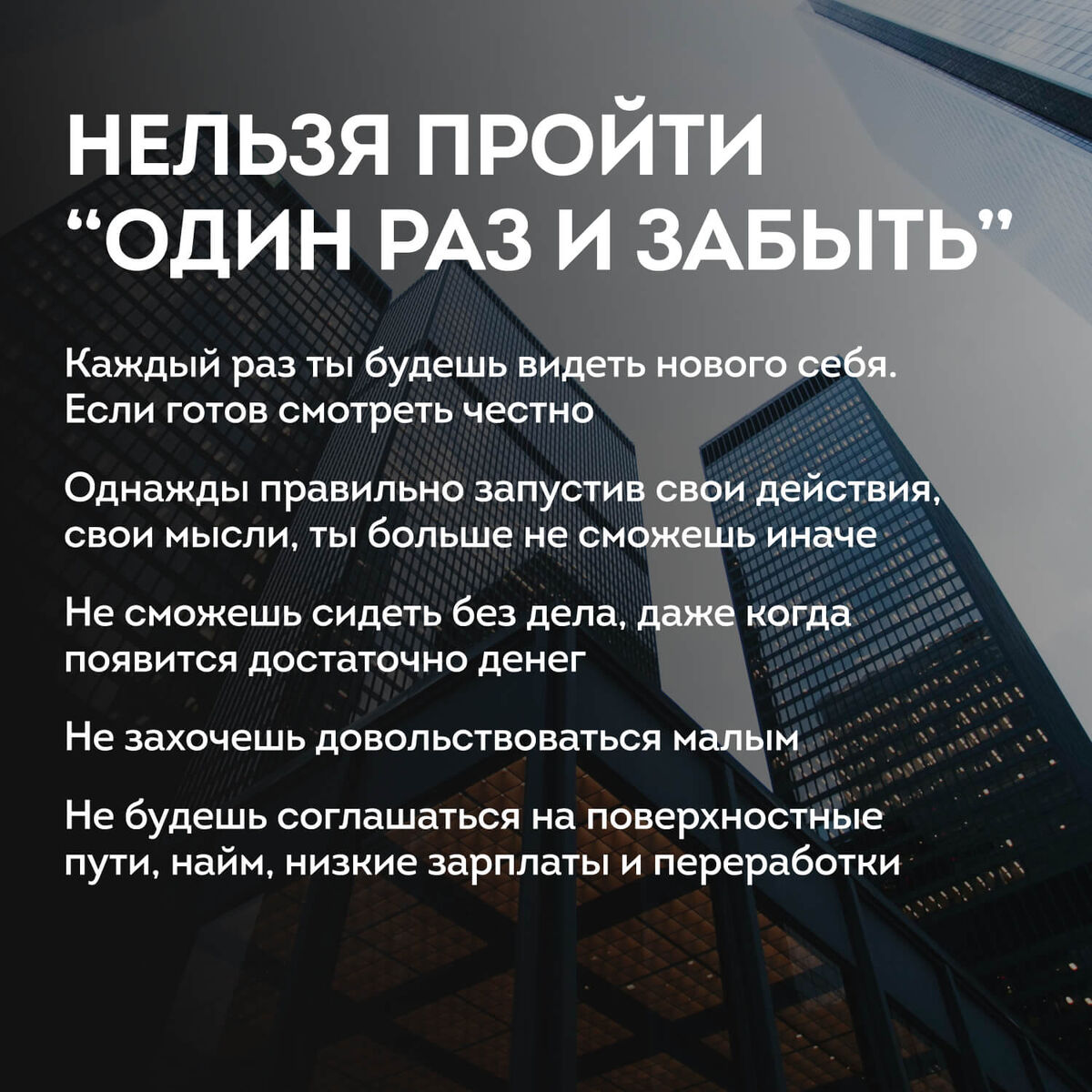 НЕЛЬЗЯ ПРОЙТИ
"ОДИН РАЗ И ЗАБЫТЬ"

Каждый раз ты будешь видеть нового себя. Если готов смотреть честно

Однажды правильно запустив свои действия, свои мысли, ты больше не сможешь иначе

Не сможешь сидеть без дела, даже когда появится достаточно денег

Не захочешь довольствоваться малым

Не будешь соглашаться на поверхностные пути, найм, низкие зарплаты и переработки